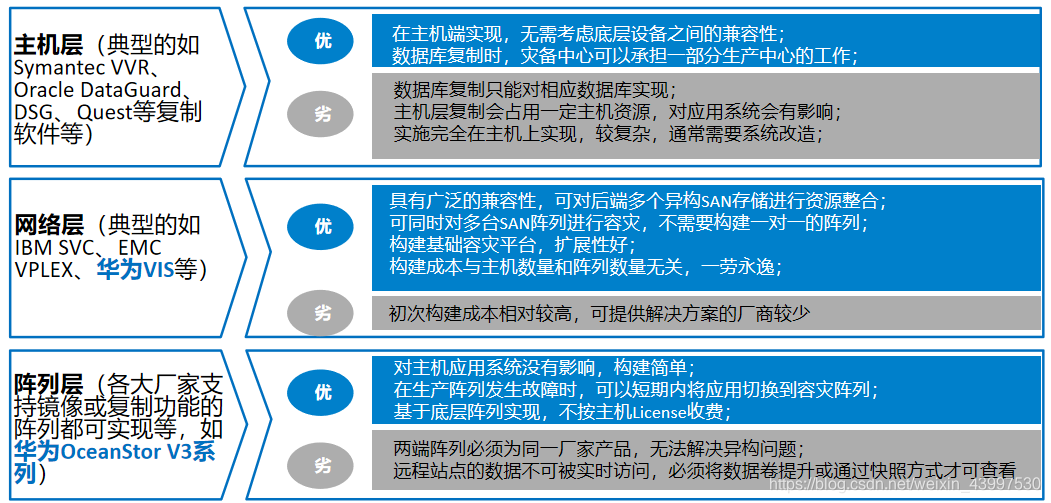 主机层（典型的如Symantec VVR、Oracle DataGuard、DSG、Quest等复制软件等）

优

在主机端实现，无需考虑底层设备之间的兼容性；
数据库复制时，灾备中心可以承担一部分生产中心的工作；

劣

数据库复制只能对相应数据库实现；
主机层复制会占用一定主机资源，对应用系统会有影响；
实施完全在主机上实现，较复杂，通常需要系统改造；

网络层（典型的如IBM SVC、EMC VPLEX、华为VIS等）

优

具有广泛的兼容性，可对后端多个异构SAN存储进行资源整合；
可同时对多台SAN阵列进行容灾，不需要构建一对一的阵列；
构建基础容灾平台，扩展性好；
构建成本与主机数量和阵列数量无关，一劳永逸；

劣

初次构建成本相对较高，可提供解决方案的厂商较少

阵列层（各大厂家支持镜像或复制功能的阵列都可实现等，如华为OceanStor V3系列）

优

对主机应用系统没有影响，构建简单；
在生产阵列发生故障时，可以短期内将应用切换到容灾阵列；
基于底层阵列实现，不按主机License收费；

劣

两端阵列必须为同一厂家产品，无法解决异构问题；
远程站点的数据不可被实时访问，必须将数据卷提升或通过快照方式才可查看

https://blog.csdn.net/weixin_43997530